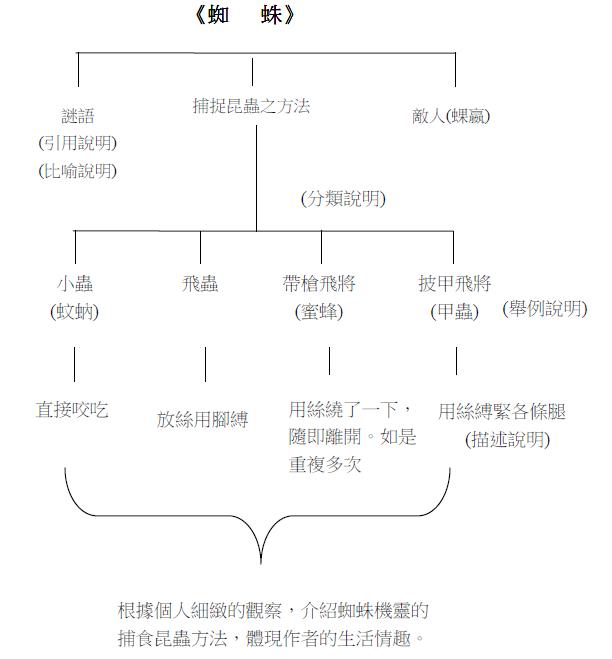 《蜘　蛛》

謎語
(引用說明)
(比喻說明)

捕捉昆蟲之方法

敵人(蜾蠃)

(分類說明)

小蟲
(蚊蚋)

飛蟲

帶槍飛將
(蜜蜂)

披甲飛將
(甲蟲)

(舉例說明)

直接咬吃

放絲用腳縛

用絲繞了一下，隨即離開。如是重複多次

用絲縛緊各條腿
(描述說明)

根據個人細緻的觀察，介紹蜘蛛機靈的捕食昆蟲方法，體現作者的生活情趣。